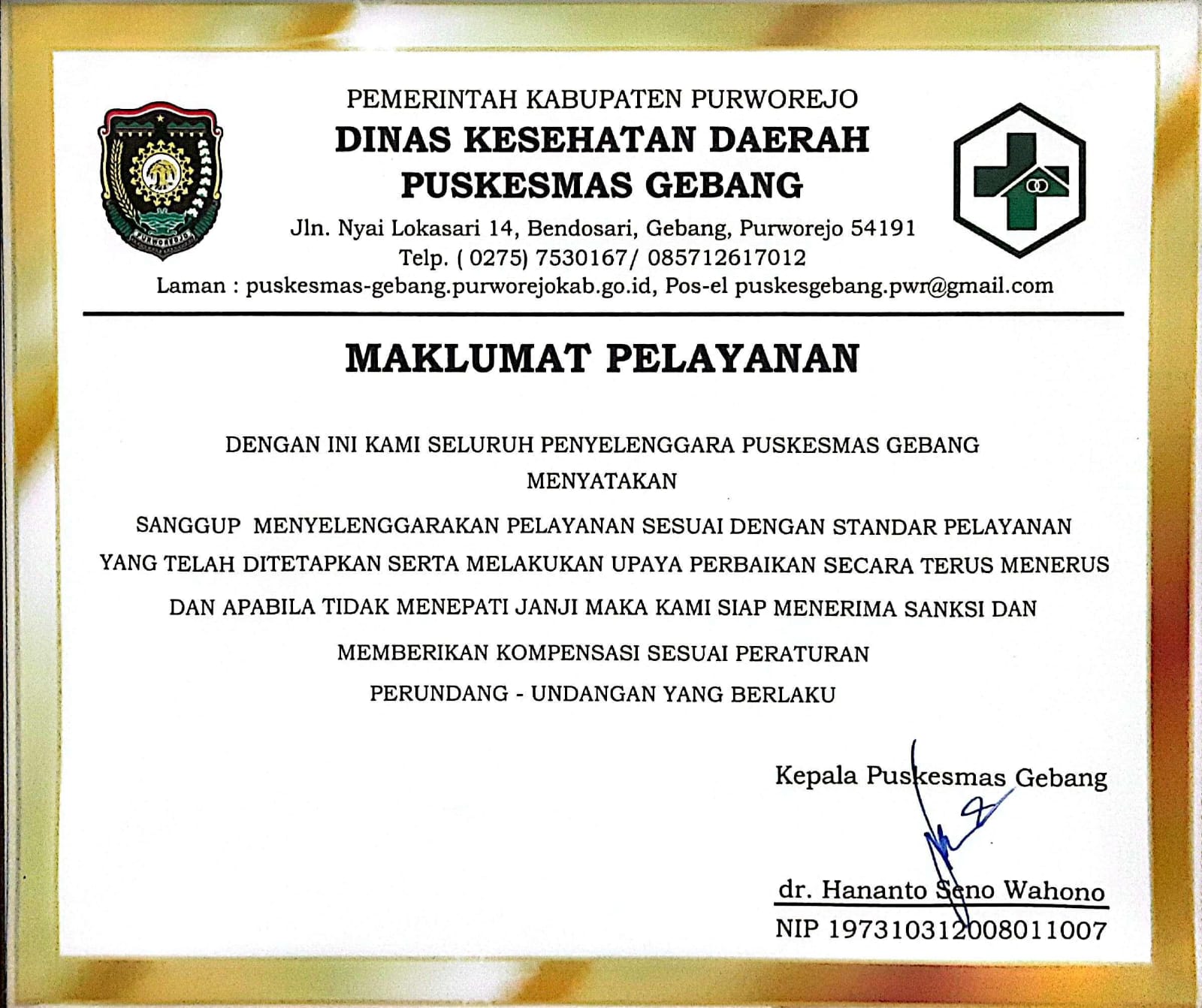 PEMERINTAH KABUPATEN PURWOREJO
DINAS KESEHATAN DAERAH
PUSKESMAS GEBANG
Jln. Nyai Lokasari 14, Bendosari, Gebang, Purworejo 54191
Telp. ( 0275) 7530167/ 085712617012
Laman : puskesmas-gebang.purworejokab.go.id, Pos-el puskesgebang.pwr@gmail.com

MAKLUMAT PELAYANAN

DENGAN INI KAMI SELURUH PENYELENGGARA PUSKESMAS GEBANG
MENYATAKAN

SANGGUP MENYELENGGARAKAN PELAYANAN SESUAI DENGAN STANDAR PELAYANAN YANG TELAH DITETAPKAN SERTA MELAKUKAN UPAYA PERBAIKAN SECARA TERUS MENERUS DAN APABILA TIDAK MENEPATI JANJI MAKA KAMI SIAP MENERIMA SANKSI DAN MEMBERIKAN KOMPENSASI SESUAI PERATURAN PERUNDANG - UNDANGAN YANG BERLAKU

Kepala Puskesmas Gebang

dr. Hananto Seno Wahono
NIP 197310312008011007